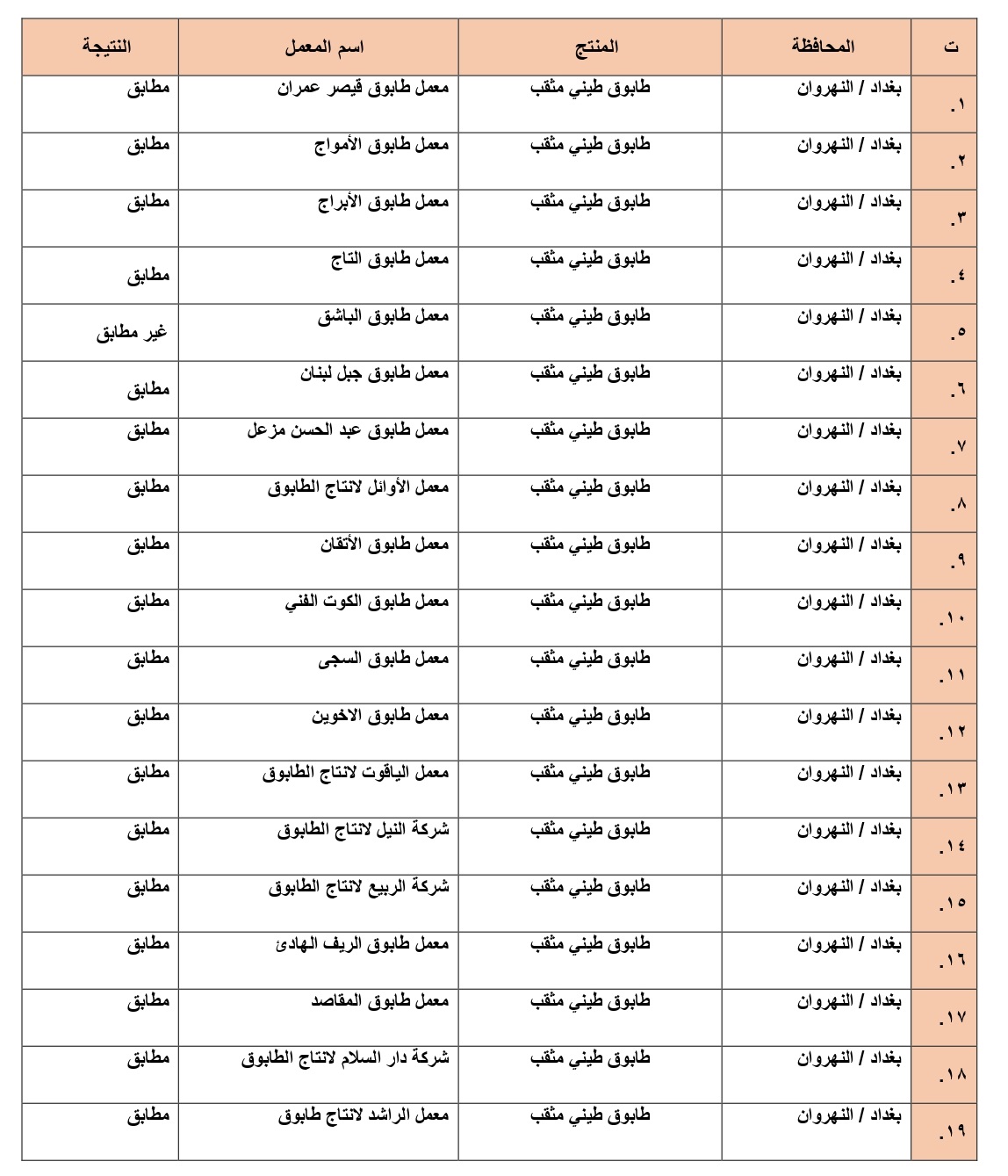 | ت | المحافظة | المنتج | اسم المعمل | النتيجة |
|---|---|---|---|---|
| ١. | بغداد / النهروان | طابوق طيني مثقب | معمل طابوق قيصر عمران | مطابق |
| ٢. | بغداد / النهروان | طابوق طيني مثقب | معمل طابوق الأمواج | مطابق |
| ٣. | بغداد / النهروان | طابوق طيني مثقب | معمل طابوق الأبراج | مطابق |
| ٤. | بغداد / النهروان | طابوق طيني مثقب | معمل طابوق التاج | مطابق |
| ٥. | بغداد / النهروان | طابوق طيني مثقب | معمل طابوق الباشق | غير مطابق |
| ٦. | بغداد / النهروان | طابوق طيني مثقب | معمل طابوق جبل لبنان | مطابق |
| ٧. | بغداد / النهروان | طابوق طيني مثقب | معمل طابوق عبد الحسن مزعل | مطابق |
| ٨. | بغداد / النهروان | طابوق طيني مثقب | معمل الأوائل لانتاج الطابوق | مطابق |
| ٩. | بغداد / النهروان | طابوق طيني مثقب | معمل طابوق الأتقان | مطابق |
| ١٠. | بغداد / النهروان | طابوق طيني مثقب | معمل طابوق الكوت الفني | مطابق |
| ١١. | بغداد / النهروان | طابوق طيني مثقب | معمل طابوق السجى | مطابق |
| ١٢. | بغداد / النهروان | طابوق طيني مثقب | معمل طابوق الاخوين | مطابق |
| ١٣. | بغداد / النهروان | طابوق طيني مثقب | معمل الياقوت لانتاج الطابوق | مطابق |
| ١٤. | بغداد / النهروان | طابوق طيني مثقب | شركة النيل لانتاج الطابوق | مطابق |
| ١٥. | بغداد / النهروان | طابوق طيني مثقب | شركة الربيع لانتاج الطابوق | مطابق |
| ١٦. | بغداد / النهروان | طابوق طيني مثقب | معمل طابوق الريف الهادئ | مطابق |
| ١٧. | بغداد / النهروان | طابوق طيني مثقب | معمل طابوق المقاصد | مطابق |
| ١٨. | بغداد / النهروان | طابوق طيني مثقب | شركة دار السلام لانتاج الطابوق | مطابق |
| ١٩. | بغداد / النهروان | طابوق طيني مثقب | معمل الراشد لانتاج طابوق | مطابق |